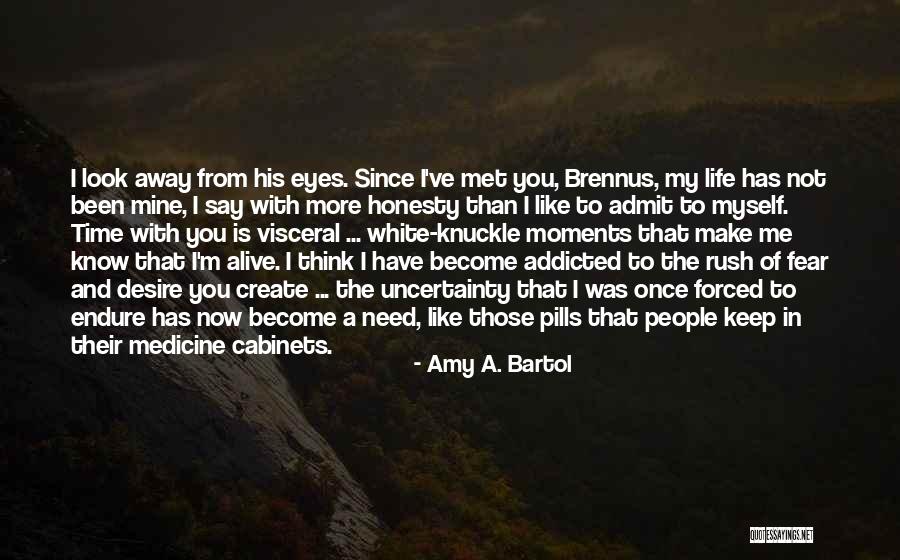 I look away from his eyes. Since I've met you, Brennus, my life has not been mine, I say with more honesty than I like to admit to myself. Time with you is visceral ... white-knuckle moments that make me know that I'm alive. I think I have become addicted to the rush of fear and desire you create ... the uncertainty that I was once forced to endure has now become a need, like those pills that people keep in their medicine cabinets.

- Amy A. Bartol

QUOTESSAYINGS.NET